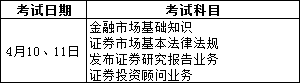 | 考试日期 | 考试科目 |
|---|---|
| 4月10、11日 | 金融市场基础知识<br>证券市场基本法律法规<br>发布证券研究报告业务<br>证券投资顾问业务 |